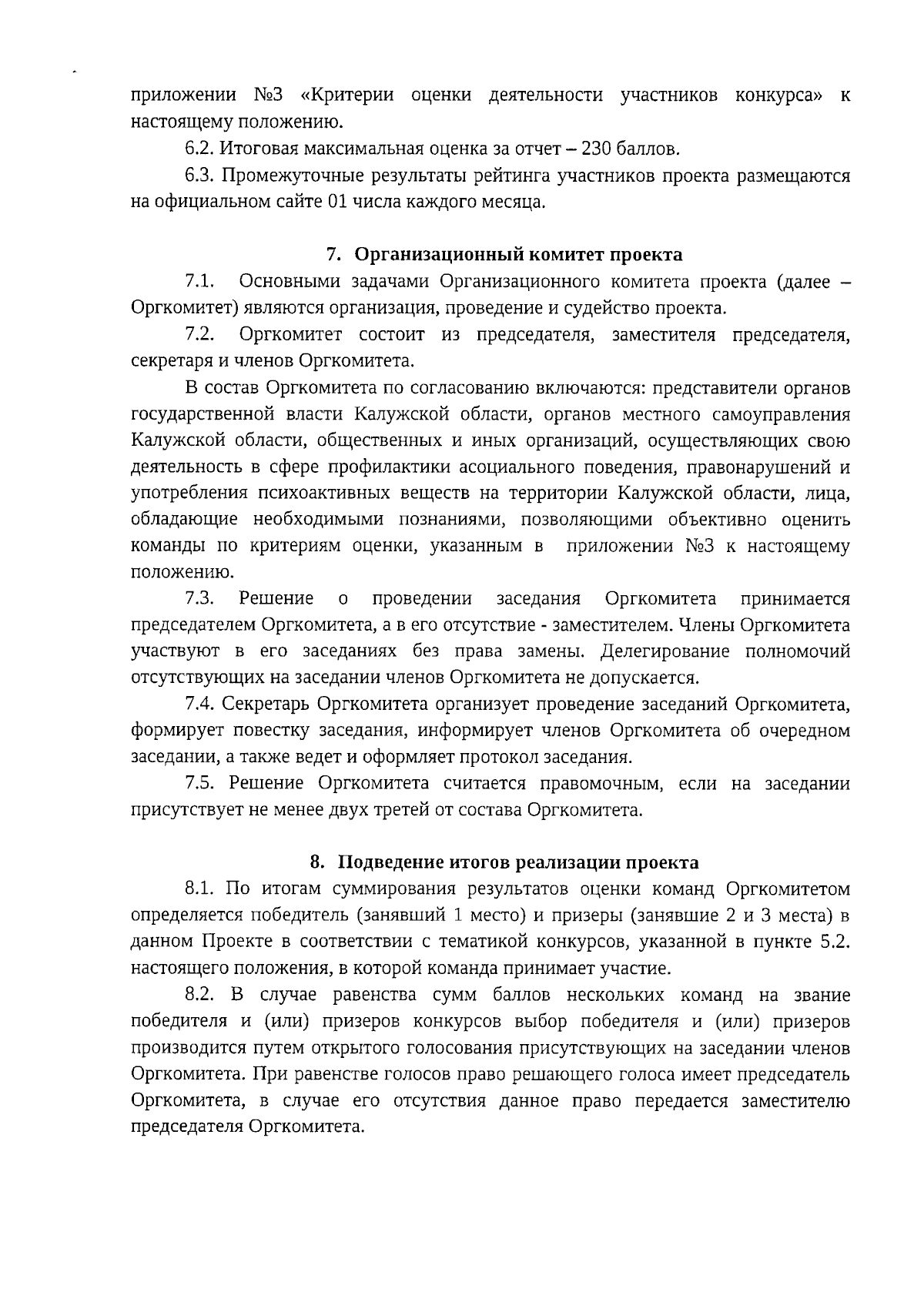 приложении №3 «Критерии оценки деятельности участников конкурса» к настоящему положению.

6.2. Итоговая максимальная оценка за отчет – 230 баллов.

6.3. Промежуточные результаты рейтинга участников проекта размещаются на официальном сайте 01 числа каждого месяца.

7. Организационный комитет проекта

7.1. Основными задачами Организационного комитета проекта (далее – Оргкомитет) являются организация, проведение и судейство проекта.

7.2. Оргкомитет состоит из председателя, заместителя председателя, секретаря и членов Оргкомитета.

В состав Оргкомитета по согласованию включаются: представители органов государственной власти Калужской области, органов местного самоуправления Калужской области, общественных и иных организаций, осуществляющих свою деятельность в сфере профилактики асоциального поведения, правонарушений и употребления психоактивных веществ на территории Калужской области, лица, обладающие необходимыми познаниями, позволяющими объективно оценить команды по критериям оценки, указанным в приложении №3 к настоящему положению.

7.3. Решение о проведении заседания Оргкомитета принимается председателем Оргкомитета, а в его отсутствие - заместителем. Члены Оргкомитета участвуют в его заседаниях без права замены. Делегирование полномочий отсутствующих на заседании членов Оргкомитета не допускается.

7.4. Секретарь Оргкомитета организует проведение заседаний Оргкомитета, формирует повестку заседания, информирует членов Оргкомитета об очередном заседании, а также ведет и оформляет протокол заседания.

7.5. Решение Оргкомитета считается правомочным, если на заседании присутствует не менее двух третей от состава Оргкомитета.

8. Подведение итогов реализации проекта

8.1. По итогам суммирования результатов оценки команд Оргкомитетом определяется победитель (занявший 1 место) и призеры (занявшие 2 и 3 места) в данном Проекте в соответствии с тематикой конкурсов, указанной в пункте 5.2. настоящего положения, в которой команда принимает участие.

8.2. В случае равенства сумм баллов нескольких команд на звание победителя и (или) призеров конкурсов выбор победителя и (или) призеров производится путем открытого голосования присутствующих на заседании членов Оргкомитета. При равенстве голосов право решающего голоса имеет председатель Оргкомитета, в случае его отсутствия данное право передается заместителю председателя Оргкомитета.